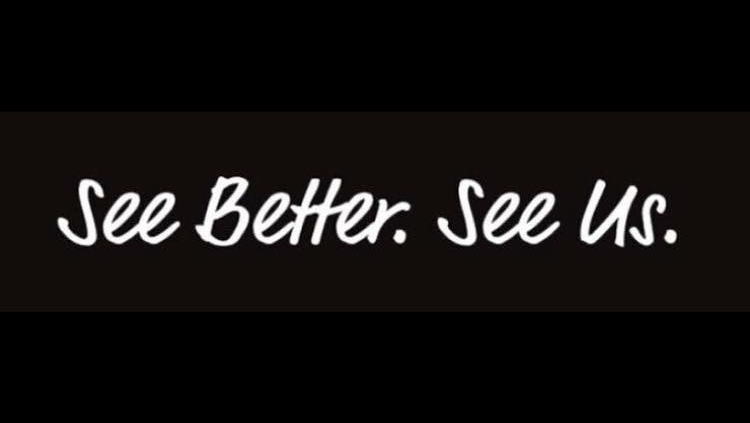 See Better. See Us.